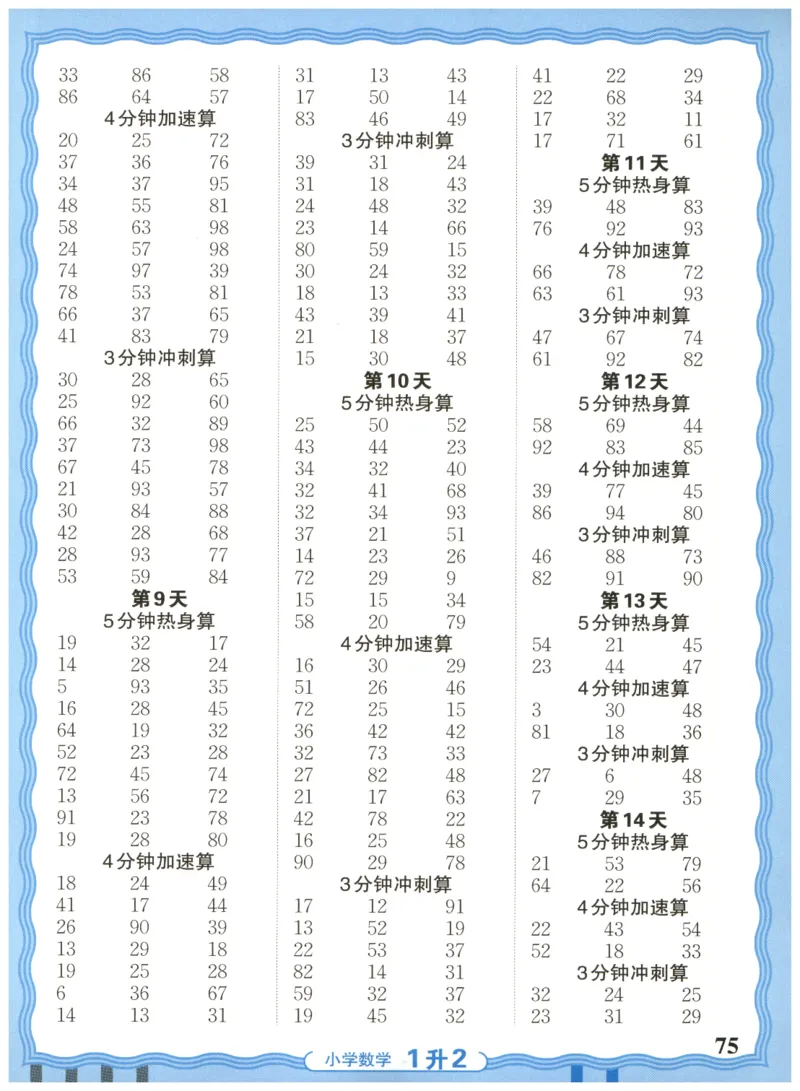 33 86 58
86 64 57
4分钟加速算
20 25 72
37 36 76
34 37 95
48 55 81
58 63 98
24 57 98
74 97 39
78 53 81
66 37 65
41 83 79
3分钟冲刺算
30 28 65
25 92 60
66 32 89
37 73 98
67 45 78
21 93 57
30 84 88
42 28 68
28 93 77
53 59 84
第9天
5分钟热身算
19 32 17
14 28 24
5 93 35
16 28 45
64 19 32
52 23 28
72 45 74
13 56 72
91 23 78
19 28 80
4分钟加速算
18 24 49
41 17 44
26 90 39
13 29 18
19 25 28
6 36 67
14 13 31

31 13 43
17 50 14
83 46 49
3分钟冲刺算
39 31 24
31 18 43
24 48 32
23 14 66
80 59 15
30 24 32
18 13 33
43 39 41
21 18 37
15 30 48
第10天
5分钟热身算
25 50 52
43 44 23
34 32 40
32 41 68
32 34 93
37 21 51
14 23 26
72 29 9
15 15 34
58 20 79
4分钟加速算
16 30 29
51 26 46
72 25 15
36 42 42
32 73 33
27 82 48
21 17 63
42 78 22
16 25 48
90 29 78
3分钟冲刺算
17 12 91
13 52 19
22 53 37
82 14 31
59 32 37
19 45 32

41 22 29
22 68 34
17 32 11
17 71 61
第11天
5分钟热身算
39 48 83
76 92 93
4分钟加速算
66 78 72
63 61 93
3分钟冲刺算
47 67 74
61 92 82
第12天
5分钟热身算
58 69 44
92 83 85
4分钟加速算
39 77 45
86 94 80
3分钟冲刺算
46 88 73
82 91 90
第13天
5分钟热身算
54 21 45
23 44 47
4分钟加速算
3 30 48
81 18 36
3分钟冲刺算
27 6 48
7 29 35
第14天
5分钟热身算
21 53 79
64 22 56
4分钟加速算
22 43 54
52 18 33
3分钟冲刺算
32 24 25
23 31 29

小学数学 1升2
75